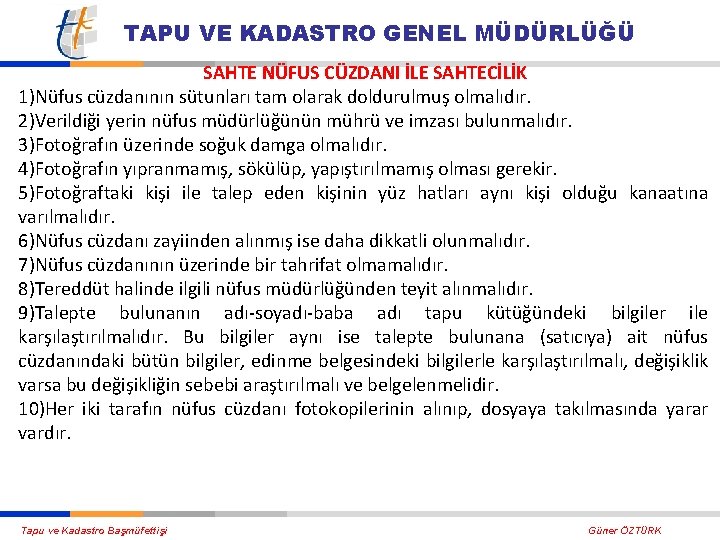 TAPU VE KADASTRO GENEL MÜDÜRLÜĞÜ

SAHTE NÜFUS CÜZDANI İLE SAHTECİLİK

1)Nüfus cüzdanının sütunları tam olarak doldurulmuş olmalıdır.
2)Verildiği yerin nüfus müdürlüğünün mührü ve imzası bulunmalıdır.
3)Fotoğrafın üzerinde soğuk damga olmalıdır.
4)Fotoğrafın yıpranmamış, sökülüp, yapıştırılmamış olması gerekir.
5)Fotoğraftaki kişi ile talep eden kişinin yüz hatları aynı kişi olduğu kanaatına varılmalıdır.
6)Nüfus cüzdanı zayiinden alınmış ise daha dikkatli olunmalıdır.
7)Nüfus cüzdanının üzerinde bir tahrifat olmamalıdır.
8)Tereddüt halinde ilgili nüfus müdürlüğünden teyit alınmalıdır.
9)Talepte bulunanın adı-soyadı-baba adı tapu kütüğündeki bilgiler ile karşılaştırılmalıdır. Bu bilgiler aynı ise talepte bulunana (satıcıya) ait nüfus cüzdanındaki bütün bilgiler, edinme belgesindeki bilgilerle karşılaştırılmalı, değişiklik varsa bu değişikliğin sebebi araştırılmalı ve belgelenmelidir.
10)Her iki tarafın nüfus cüzdanı fotokopilerinin alınıp, dosyaya takılmasında yarar vardır.

Tapu ve Kadastro Başmüfettişi

Güner ÖZTÜRK